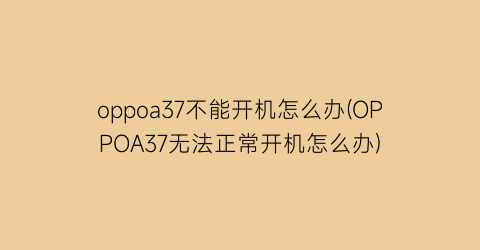 oppoa37不能开机怎么办(OPPOA37无法正常开机怎么办)